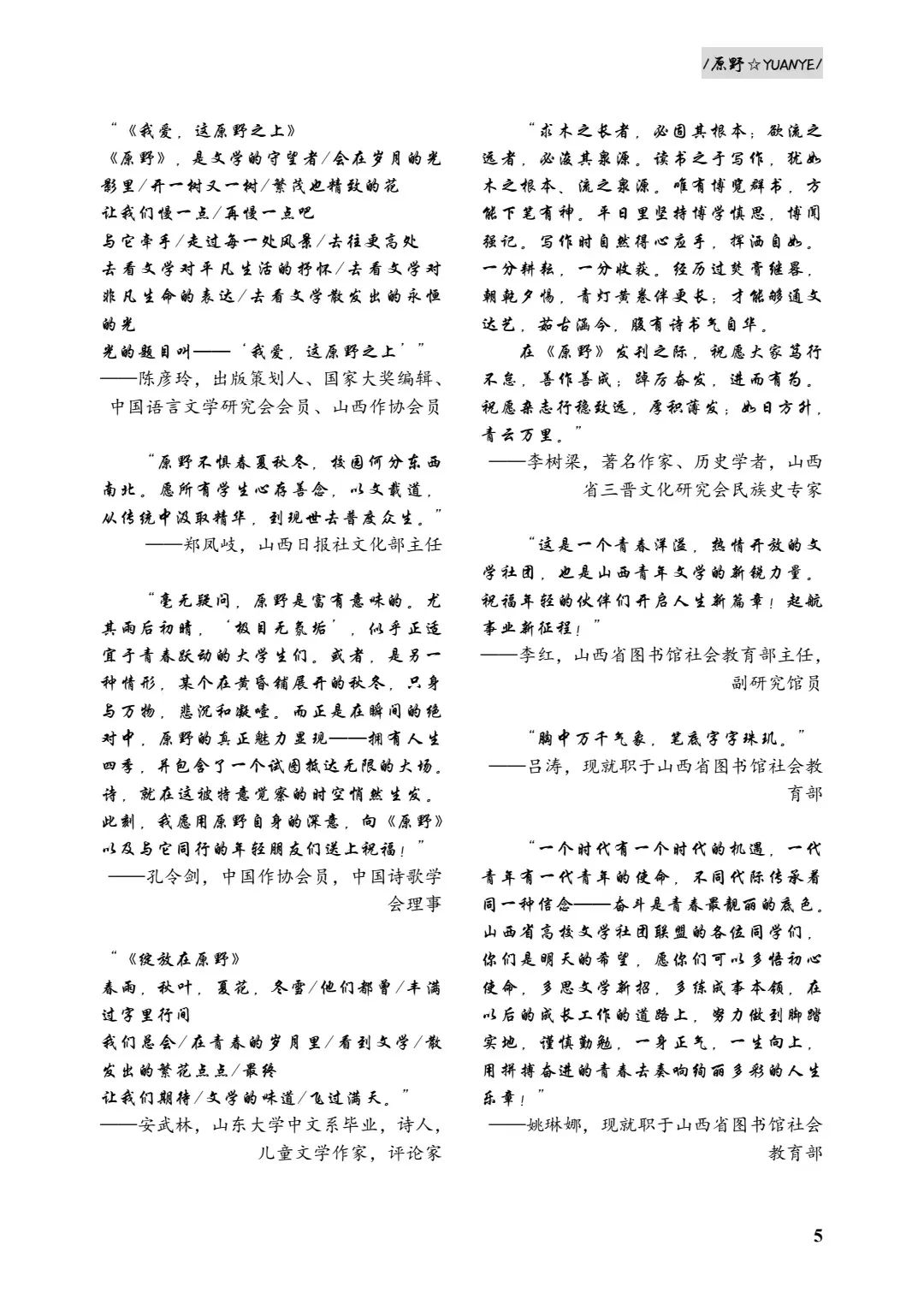 /原野☆YUANYE/

“《我爱，这原野之上》
《原野》，是文学的守望者/会在岁月的光影里/开一树又一树/繁茂也精致的花
让我们慢一点/再慢一点吧
与它牵手/走过每一处风景/去往更高处
去看文学对平凡生活的抒怀/去看文学对非凡生命的表达/去看文学散发出的永恒的光
光的题目叫——‘我爱，这原野之上’”
——陈彦玲，出版策划人、国家大奖编辑、中国语言文学研究会会员、山西作协会员

“原野不惧春夏秋冬，校园何分东西南北。愿所有学生心存善念，以文载道，从传统中汲取精华，到现世去普度众生。”
——郑凤岐，山西日报社文化部主任

“毫无疑问，原野是富有意味的。尤其雨后初晴，‘极目无氛垢’，似乎正适宜于青春跃动的大学生们。或者，是另一种情形，某个在黄昏铺展开的秋冬，只身与万物，悲沉和凝噎。而正是在瞬间的绝对中，原野的真正魅力显现——拥有人生四季，并包含了一个试图抵达无限的大场。诗，就在这被特意觉察的时空悄然生发。此刻，我愿用原野自身的深意，向《原野》以及与它同行的年轻朋友们送上祝福！”
——孔令剑，中国作协会员，中国诗歌学会理事

“《绽放在原野》
春雨，秋叶，夏花，冬雪/他们都曾/丰满过字里行间
我们总会/在青春的岁月里/看到文学/散发出的繁花点点/最终
让我们期待/文学的味道/飞过满天。”
——安武林，山东大学中文系毕业，诗人，儿童文学作家，评论家

“求木之长者，必固其根本；欲流之远者，必浚其泉源。读书之于写作，犹如木之根本、流之泉源。唯有博览群书，方能下笔有神。平日里坚持博学慎思，博闻强记。写作时自然得心应手，挥洒自如。一分耕耘，一分收获。经历过焚膏继晷，朝乾夕惕，青灯黄卷伴更长；才能够通文达艺，茹古涵今，腹有诗书气自华。
在《原野》发刊之际，祝愿大家笃行不怠，善作善成；踔厉奋发，进而有为。祝愿杂志行稳致远，厚积薄发；如日方升，青云万里。”
——李树梁，著名作家、历史学者，山西省三晋文化研究会民族史专家

“这是一个青春洋溢，热情开放的文学社团，也是山西青年文学的新锐力量。祝福年轻的伙伴们开启人生新篇章！起航事业新征程！”
——李红，山西省图书馆社会教育部主任，副研究馆员

“胸中万千气象，笔底字字珠玑。”
——吕涛，现就职于山西省图书馆社会教育部

“一个时代有一个时代的机遇，一代青年有一代青年的使命，不同代际传承着同一种信念——奋斗是青春最靓丽的底色。山西省高校文学社团联盟的各位同学们，你们是明天的希望，愿你们可以多悟初心使命，多思文学新招，多练成事本领，在以后的成长工作的道路上，努力做到脚踏实地，谨慎勤勉，一身正气，一生向上，用拼搏奋进的青春去奏响绚丽多彩的人生乐章！”
——姚琳娜，现就职于山西省图书馆社会教育部

5